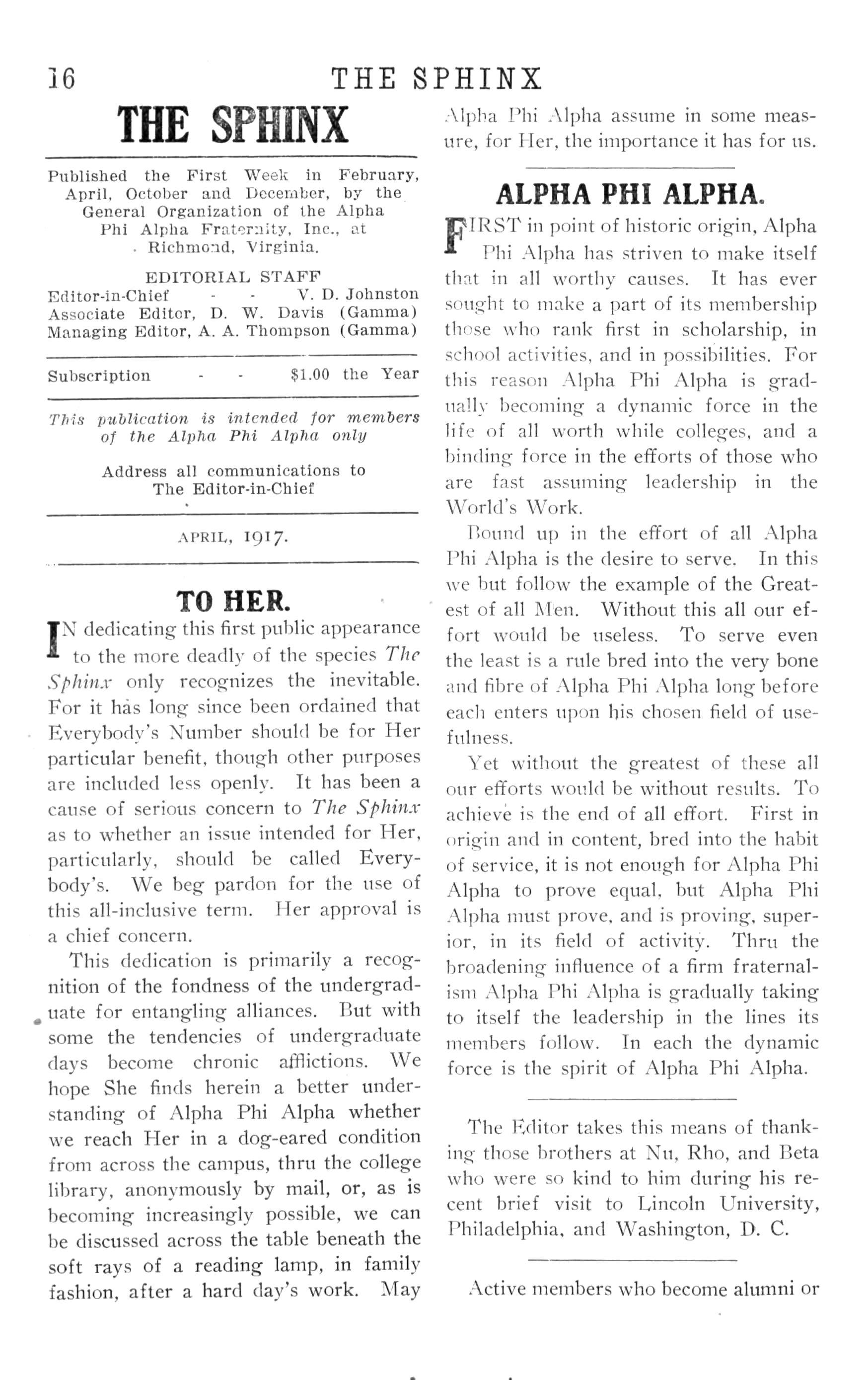 16 THE SPHINX

THE SPHINX

Published the First Week in February, April, October and December, by the General Organization of the Alpha Phi Alpha Fraternity, Inc., at Richmond, Virginia.

EDITORIAL STAFF
Editor-in-Chief - - V. D. Johnston
Associate Editor, D. W. Davis (Gamma)
Managing Editor, A. A. Thompson (Gamma)

Subscription - - $1.00 the Year

This publication is intended for members of the Alpha Phi Alpha only

Address all communications to The Editor-in-Chief

APRIL, 1917.

TO HER.

IN dedicating this first public appearance to the more deadly of the species The Sphinx only recognizes the inevitable. For it has long since been ordained that Everybody's Number should be for Her particular benefit, though other purposes are included less openly. It has been a cause of serious concern to The Sphinx as to whether an issue intended for Her, particularly, should be called Everybody's. We beg pardon for the use of this all-inclusive term. Her approval is a chief concern.

This dedication is primarily a recognition of the fondness of the undergraduate for entangling alliances. But with some the tendencies of undergraduate days become chronic afflictions. We hope She finds herein a better understanding of Alpha Phi Alpha whether we reach Her in a dog-eared condition from across the campus, thru the college library, anonymously by mail, or, as is becoming increasingly possible, we can be discussed across the table beneath the soft rays of a reading lamp, in family fashion, after a hard day's work. May Alpha Phi Alpha assume in some measure, for Her, the importance it has for us.

ALPHA PHI ALPHA.

FIRST in point of historic origin, Alpha Phi Alpha has striven to make itself that in all worthy causes. It has ever sought to make a part of its membership those who rank first in scholarship, in school activities, and in possibilities. For this reason Alpha Phi Alpha is gradually becoming a dynamic force in the life of all worth while colleges, and a binding force in the efforts of those who are fast assuming leadership in the World's Work.

Bound up in the effort of all Alpha Phi Alpha is the desire to serve. In this we but follow the example of the Greatest of all Men. Without this all our effort would be useless. To serve even the least is a rule bred into the very bone and fibre of Alpha Phi Alpha long before each enters upon his chosen field of usefulness.

Yet without the greatest of these all our efforts would be without results. To achieve is the end of all effort. First in origin and in content, bred into the habit of service, it is not enough for Alpha Phi Alpha to prove equal, but Alpha Phi Alpha must prove, and is proving, superior, in its field of activity. Thru the broadening influence of a firm fraternalism Alpha Phi Alpha is gradually taking to itself the leadership in the lines its members follow. In each the dynamic force is the spirit of Alpha Phi Alpha.

The Editor takes this means of thanking those brothers at Nu, Rho, and Beta who were so kind to him during his recent brief visit to Lincoln University, Philadelphia, and Washington, D. C.

Active members who become alumni or